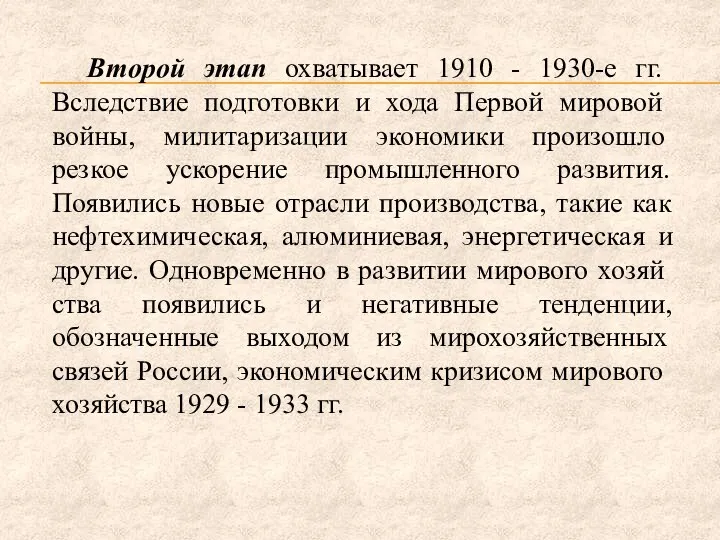 Второй этап охватывает 1910 - 1930-е гг. Вследствие подготовки и хода Первой мировой войны, милитаризации экономики произошло резкое ускорение промышленного развития. Появились новые отрасли производства, такие как нефтехимическая, алюминиевая, энергетическая и другие. Одновременно в развитии мирового хозяй ства появились и негативные тенденции, обозначенные выходом из мирохозяйственных связей России, экономическим кризисом мирового хозяйства 1929 - 1933 гг.